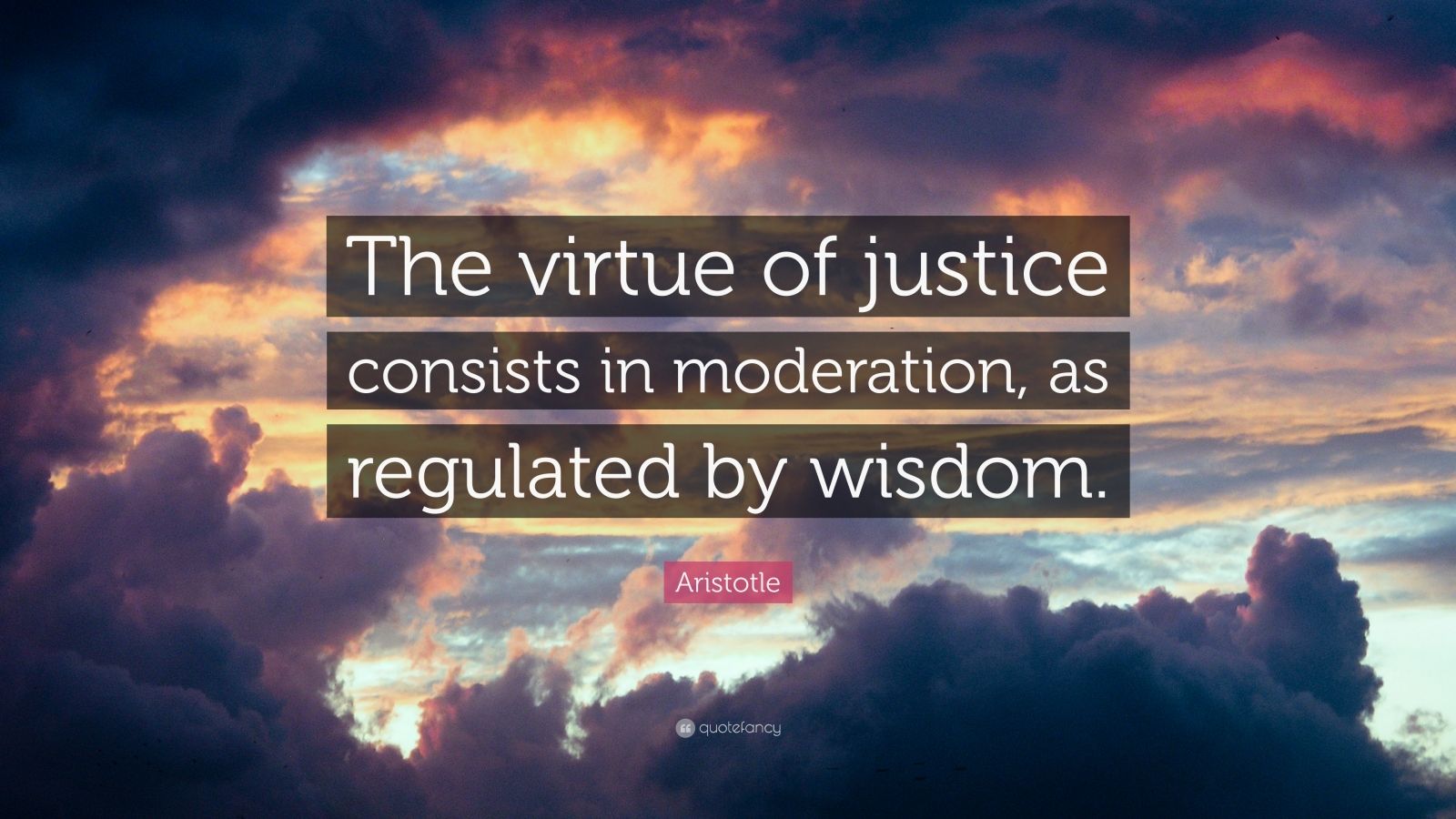 The virtue of justice consists in moderation, as regulated by wisdom.

Aristotle

quotefancy